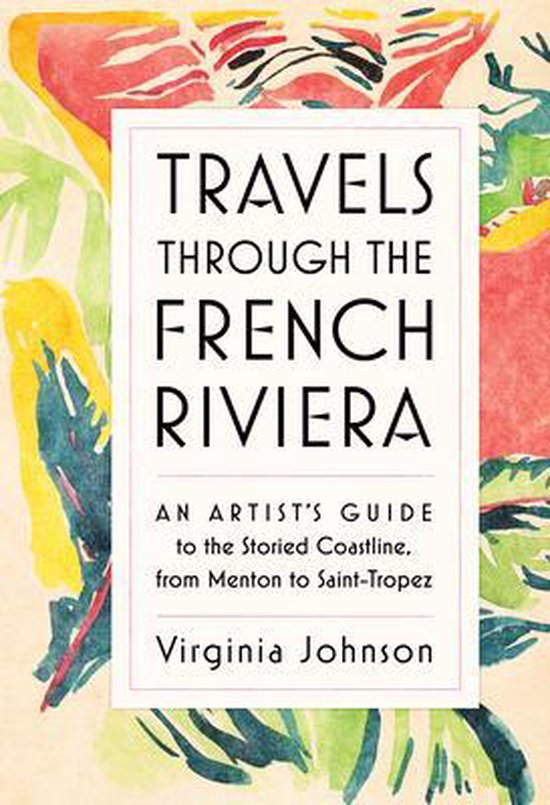 TRAVELS THROUGH THE FRENCH RIVIERA

AN ARTIST'S GUIDE to the Storied Coastline, from Menton to Saint-Tropez

Virginia Johnson